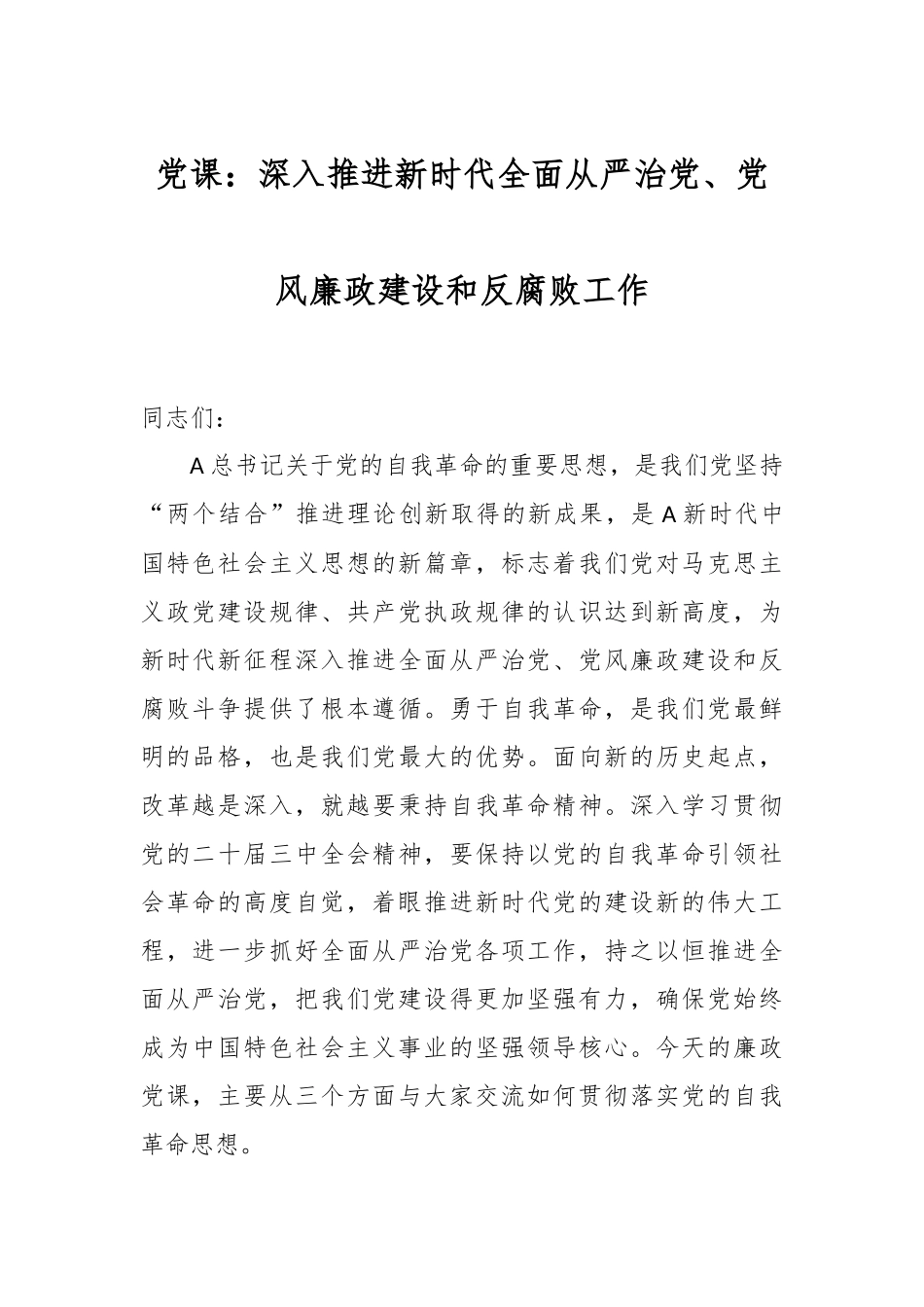 党课：深入推进新时代全面从严治党、党风廉政建设和反腐败工作

同志们：

A总书记关于党的自我革命的重要思想，是我们党坚持“两个结合”推进理论创新取得的新成果，是A新时代中国特色社会主义思想的新篇章，标志着我们党对马克思主义政党建设规律、共产党执政规律的认识达到新高度，为新时代新征程深入推进全面从严治党、党风廉政建设和反腐败斗争提供了根本遵循。勇于自我革命，是我们党最鲜明的品格，也是我们党最大的优势。面向新的历史起点，改革越是深入，就越要秉持自我革命精神。深入学习贯彻党的二十届三中全会精神，要保持以党的自我革命引领社会革命的高度自觉，着眼推进新时代党的建设新的伟大工程，进一步抓好全面从严治党各项工作，持之以恒推进全面从严治党，把我们党建设得更加坚强有力，确保党始终成为中国特色社会主义事业的坚强领导核心。今天的廉政党课，主要从三个方面与大家交流如何贯彻落实党的自我革命思想。